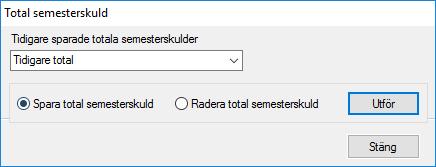 Total semesterskuld

Tidigare sparade totala semesterskulder

Tidigare total

Spara total semesterskuld

Radera total semesterskuld

Utför

Stäng